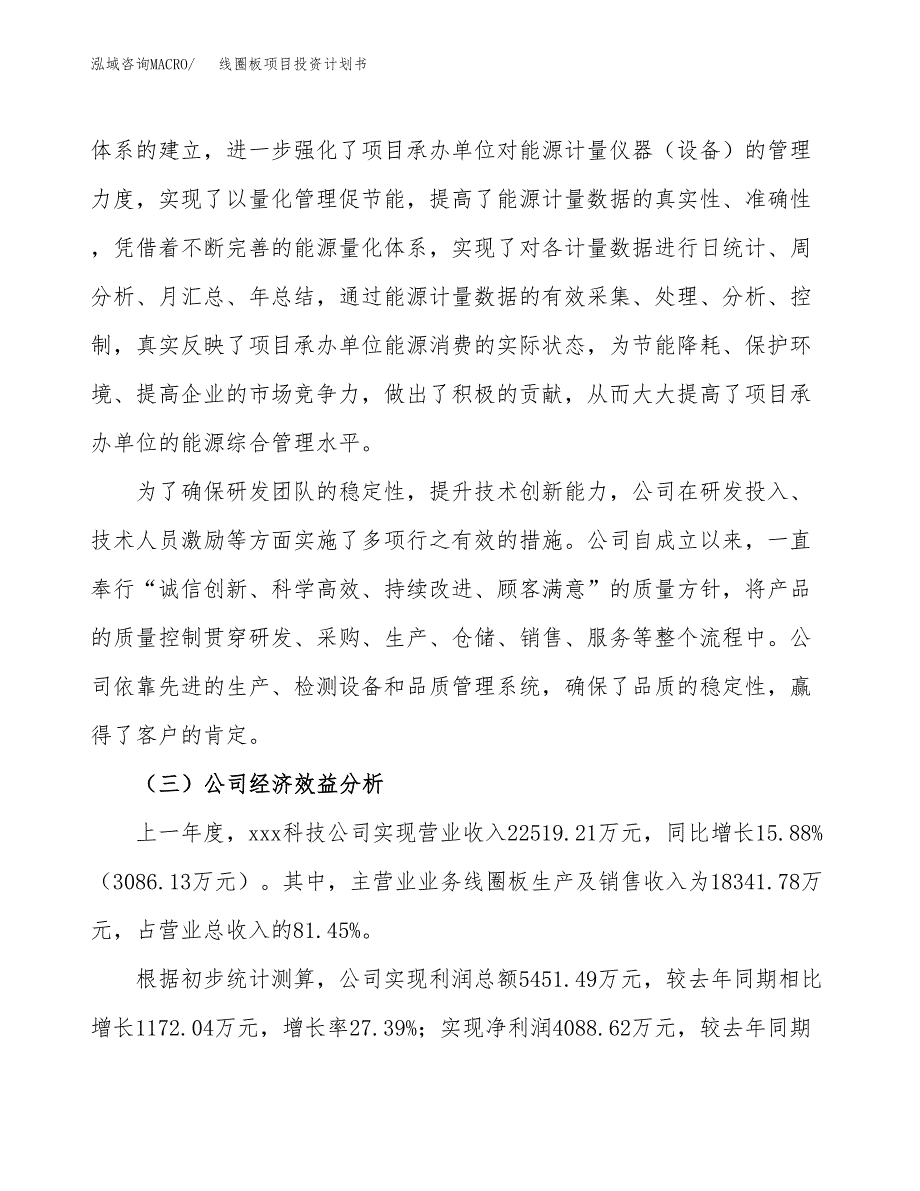 泓域咨询MACRO/　　线圈板项目投资计划书

体系的建立，进一步强化了项目承办单位对能源计量仪器（设备）的管理力度，实现了以量化管理促节能，提高了能源计量数据的真实性、准确性，凭借着不断完善的能源量化体系，实现了对各计量数据进行日统计、周分析、月汇总、年总结，通过能源计量数据的有效采集、处理、分析、控制，真实反映了项目承办单位能源消费的实际状态，为节能降耗、保护环境、提高企业的市场竞争力，做出了积极的贡献，从而大大提高了项目承办单位的能源综合管理水平。

为了确保研发团队的稳定性，提升技术创新能力，公司在研发投入、技术人员激励等方面实施了多项行之有效的措施。公司自成立以来，一直奉行“诚信创新、科学高效、持续改进、顾客满意”的质量方针，将产品的质量控制贯穿研发、采购、生产、仓储、销售、服务等整个流程中。公司依靠先进的生产、检测设备和品质管理系统，确保了品质的稳定性，赢得了客户的肯定。

（三）公司经济效益分析

上一年度，xxx科技公司实现营业收入22519.21万元，同比增长15.88%（3086.13万元）。其中，主营业业务线圈板生产及销售收入为18341.78万元，占营业总收入的81.45%。

根据初步统计测算，公司实现利润总额5451.49万元，较去年同期相比增长1172.04万元，增长率27.39%；实现净利润4088.62万元，较去年同期